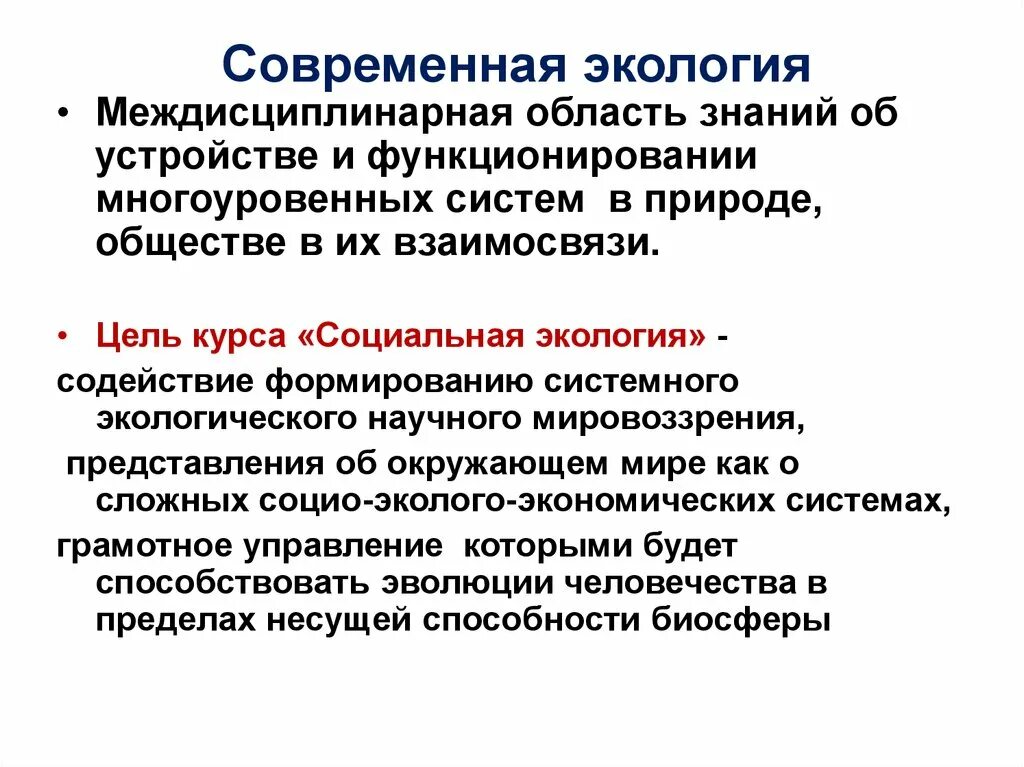 Современная экология

• Междисциплинарная область знаний об устройстве и функционировании многоуровенных систем в природе, обществе в их взаимосвязи.

• Цель курса «Социальная экология» -

содействие формированию системного экологического научного мировоззрения,

представления об окружающем мире как о сложных социо-эколого-экономических системах,

грамотное управление которыми будет способствовать эволюции человечества в пределах несущей способности биосферы